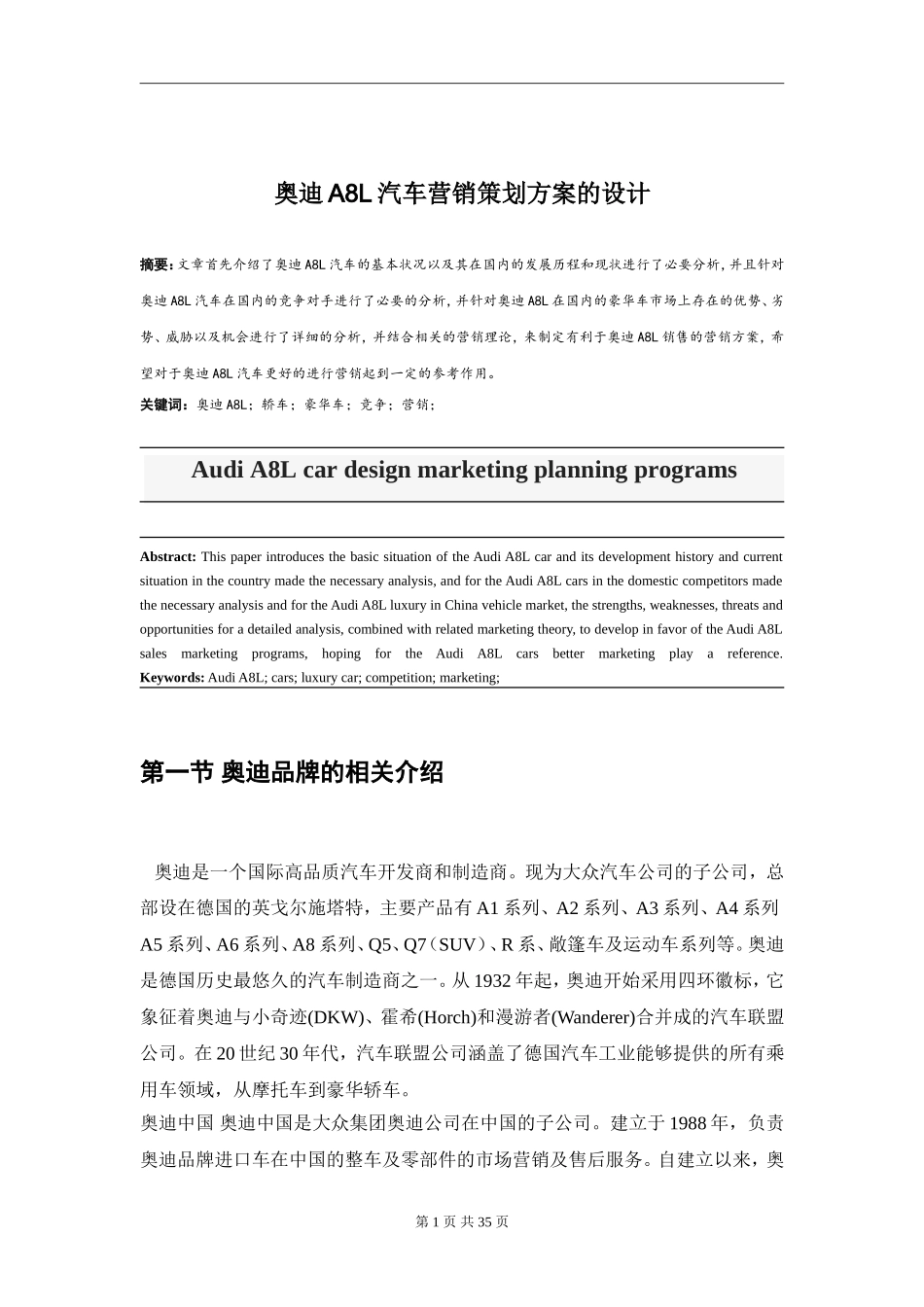 奥迪A8L汽车营销策划方案的设计

摘要：文章首先介绍了奥迪A8L汽车的基本状况以及其在国内的发展历程和现状进行了必要分析，并且针对奥迪A8L汽车在国内的竞争对手进行了必要的分析，并针对奥迪A8L在国内的豪华车市场上存在的优势、劣势、威胁以及机会进行了详细的分析，并结合相关的营销理论，来制定有利于奥迪A8L销售的营销方案，希望对于奥迪A8L汽车更好的进行营销起到一定的参考作用。

关键词：奥迪A8L；轿车；豪华车；竞争；营销；

Audi A8L car design marketing planning programs

Abstract: This paper introduces the basic situation of the Audi A8L car and its development history and current situation in the country made the necessary analysis, and for the Audi A8L cars in the domestic competitors made the necessary analysis and for the Audi A8L luxury in China vehicle market, the strengths, weaknesses, threats and opportunities for a detailed analysis, combined with related marketing theory, to develop in favor of the Audi A8L sales marketing programs, hoping for the Audi A8L cars better marketing play a reference.
Keywords: Audi A8L; cars; luxury car; competition; marketing;

第一节 奥迪品牌的相关介绍

奥迪是一个国际高品质汽车开发商和制造商。现为大众汽车公司的子公司，总部设在德国的英戈尔施塔特，主要产品有A1系列、A2系列、A3系列、A4系列A5系列、A6系列、A8系列、Q5、Q7（SUV）、R系、敞篷车及运动车系列等。奥迪是德国历史最悠久的汽车制造商之一。从1932年起，奥迪开始采用四环徽标，它象征着奥迪与小奇迹(DKW)、霍希(Horch)和漫游者(Wanderer)合并成的汽车联盟公司。在20世纪30年代，汽车联盟公司涵盖了德国汽车工业能够提供的所有乘用车领域，从摩托车到豪华轿车。
奥迪中国 奥迪中国是大众集团奥迪公司在中国的子公司。建立于1988年，负责奥迪品牌进口车在中国的整车及零部件的市场营销及售后服务。自建立以来，奥

第1页 共35页